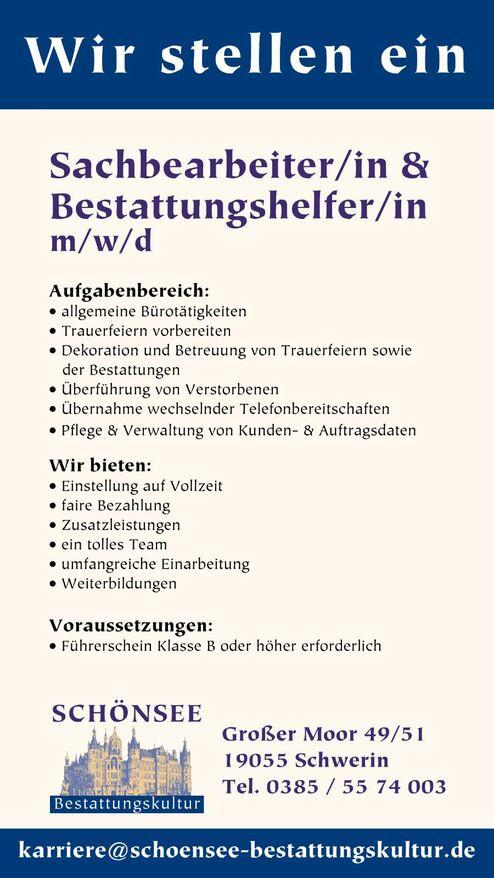 Wir stellen ein

Sachbearbeiter/in & Bestattungshelfer/in
m/w/d

Aufgabenbereich:
• allgemeine Bürotätigkeiten
• Trauerfeiern vorbereiten
• Dekoration und Betreuung von Trauerfeiern sowie der Bestattungen
• Überführung von Verstorbenen
• Übernahme wechselnder Telefonbereitschaften
• Pflege & Verwaltung von Kunden- & Auftragsdaten

Wir bieten:
• Einstellung auf Vollzeit
• faire Bezahlung
• Zusatzleistungen
• ein tolles Team
• umfangreiche Einarbeitung
• Weiterbildungen

Voraussetzungen:
• Führerschein Klasse B oder höher erforderlich

SCHÖNSEE
Bestattungskultur

Großer Moor 49/51
19055 Schwerin
Tel. 0385 / 55 74 003

karriere@schoensee-bestattungskultur.de